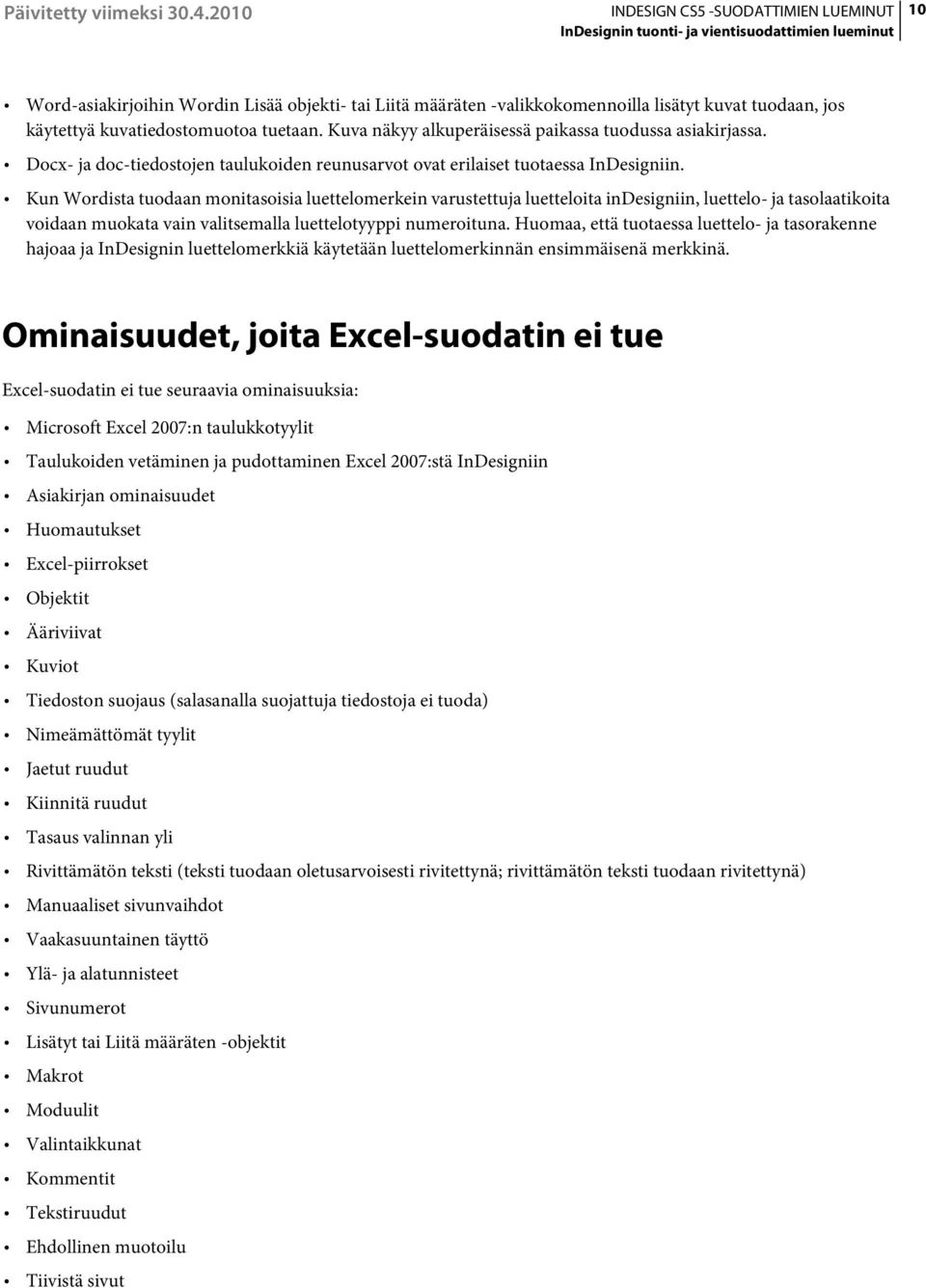 Päivitetty viimeksi 30.4.2010

INDESIGN CS5 -SUODATTIMIEN LUEMINUT
InDesignin tuonti- ja vientisuodattimien lueminut

10

• Word-asiakirjoihin Wordin Lisää objekti- tai Liitä määräten -valikkokomennoilla lisätyt kuvat tuodaan, jos käytettyä kuvatiedostomuotoa tuetaan. Kuva näkyy alkuperäisessä paikassa tuodussa asiakirjassa.

• Docx- ja doc-tiedostojen taulukoiden reunusarvot ovat erilaiset tuotaessa InDesigniin.

• Kun Wordista tuodaan monitasoisia luettelomerkein varustettuja luetteloita inDesigniin, luettelo- ja tasolaatikoita voidaan muokata vain valitsemalla luettelotyyppi numeroituna. Huomaa, että tuotaessa luettelo- ja tasorakenne hajoaa ja InDesignin luettelomerkkiä käytetään luettelomerkinnän ensimmäisenä merkkinä.

Ominaisuudet, joita Excel-suodatin ei tue

Excel-suodatin ei tue seuraavia ominaisuuksia:

• Microsoft Excel 2007:n taulukkotyylit
• Taulukoiden vetäminen ja pudottaminen Excel 2007:stä InDesigniin
• Asiakirjan ominaisuudet
• Huomautukset
• Excel-piirrokset
• Objektit
• Ääriviivat
• Kuviot
• Tiedoston suojaus (salasanalla suojattuja tiedostoja ei tuoda)
• Nimeämättömät tyylit
• Jaetut ruudut
• Kiinnitä ruudut
• Tasaus valinnan yli
• Rivittämätön teksti (teksti tuodaan oletusarvoisesti rivitettynä; rivittämätön teksti tuodaan rivitettynä)
• Manuaaliset sivunvaihdot
• Vaakasuuntainen täyttö
• Ylä- ja alatunnisteet
• Sivunumerot
• Lisätyt tai Liitä määräten -objektit
• Makrot
• Moduulit
• Valintaikkunat
• Kommentit
• Tekstiruudut
• Ehdollinen muotoilu
• Tiivistä sivut